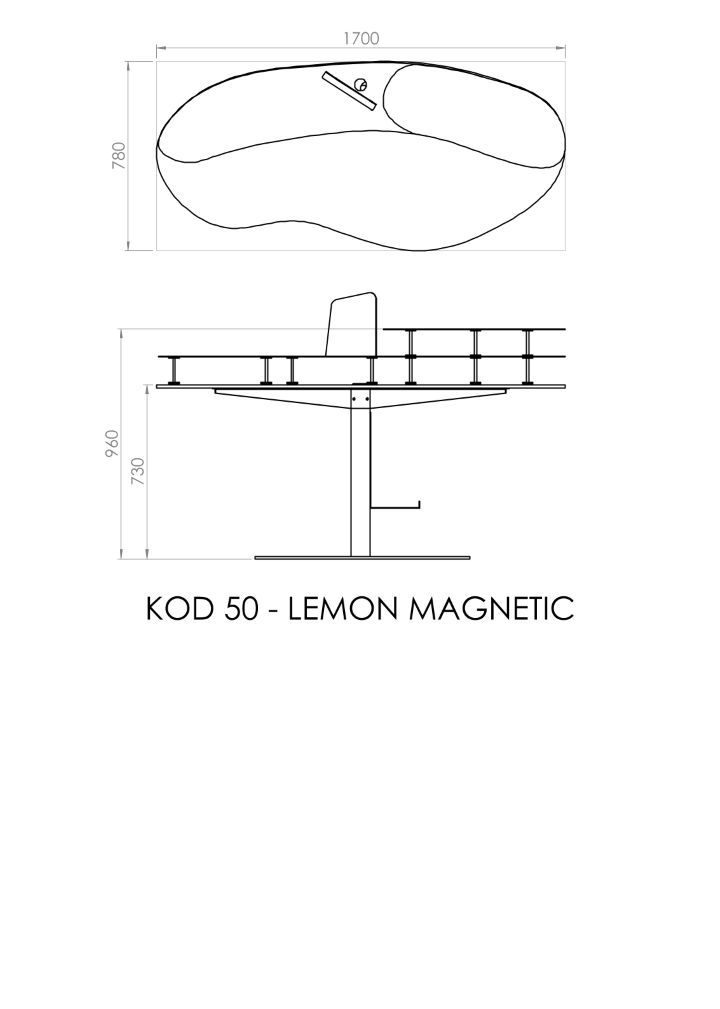 1700

780

960

730

KOD 50 - LEMON MAGNETIC